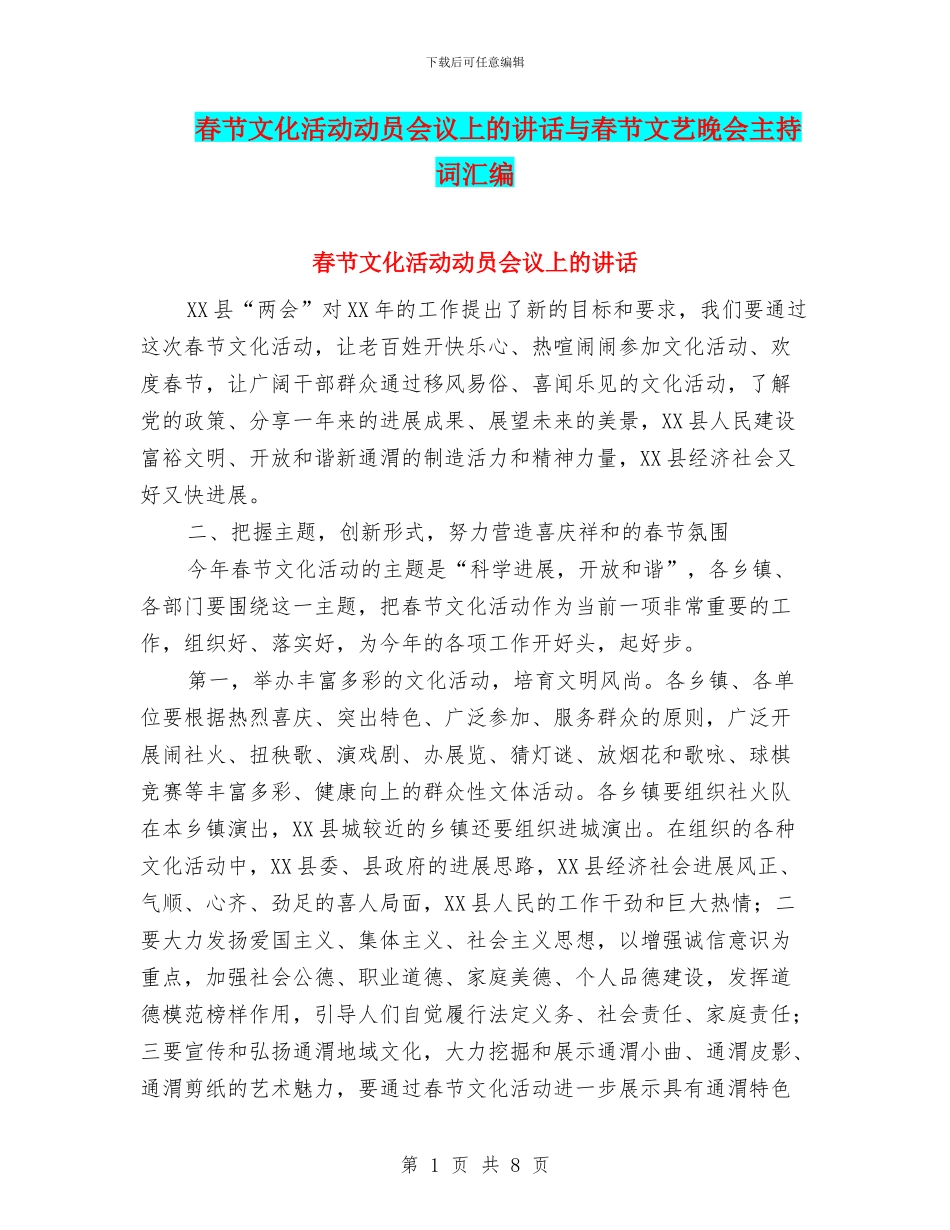 下载后可任意编辑

春节文化活动动员会议上的讲话与春节文艺晚会主持词汇编

春节文化活动动员会议上的讲话

XX县“两会”对XX年的工作提出了新的目标和要求，我们要通过这次春节文化活动，让老百姓开快乐心、热喧闹闹参加文化活动、欢度春节，让广阔干部群众通过移风易俗、喜闻乐见的文化活动，了解党的政策、分享一年来的进展成果、展望未来的美景，XX县人民建设富裕文明、开放和谐新通渭的制造活力和精神力量，XX县经济社会又好又快进展。

二、把握主题，创新形式，努力营造喜庆祥和的春节氛围

今年春节文化活动的主题是“科学进展，开放和谐”，各乡镇、各部门要围绕这一主题，把春节文化活动作为当前一项非常重要的工作，组织好、落实好，为今年的各项工作开好头，起好步。

第一，举办丰富多彩的文化活动，培育文明风尚。各乡镇、各单位要根据热烈喜庆、突出特色、广泛参加、服务群众的原则，广泛开展闹社火、扭秧歌、演戏剧、办展览、猜灯谜、放烟花和歌咏、球棋竞赛等丰富多彩、健康向上的群众性文体活动。各乡镇要组织社火队在本乡镇演出，XX县城较近的乡镇还要组织进城演出。在组织的各种文化活动中，XX县委、县政府的进展思路，XX县经济社会进展风正、气顺、心齐、劲足的喜人局面，XX县人民的工作干劲和巨大热情；二要大力发扬爱国主义、集体主义、社会主义思想，以增强诚信意识为重点，加强社会公德、职业道德、家庭美德、个人品德建设，发挥道德模范榜样作用，引导人们自觉履行法定义务、社会责任、家庭责任；三要宣传和弘扬通渭地域文化，大力挖掘和展示通渭小曲、通渭皮影、通渭剪纸的艺术魅力，要通过春节文化活动进一步展示具有通渭特色

第 1 页 共 8 页